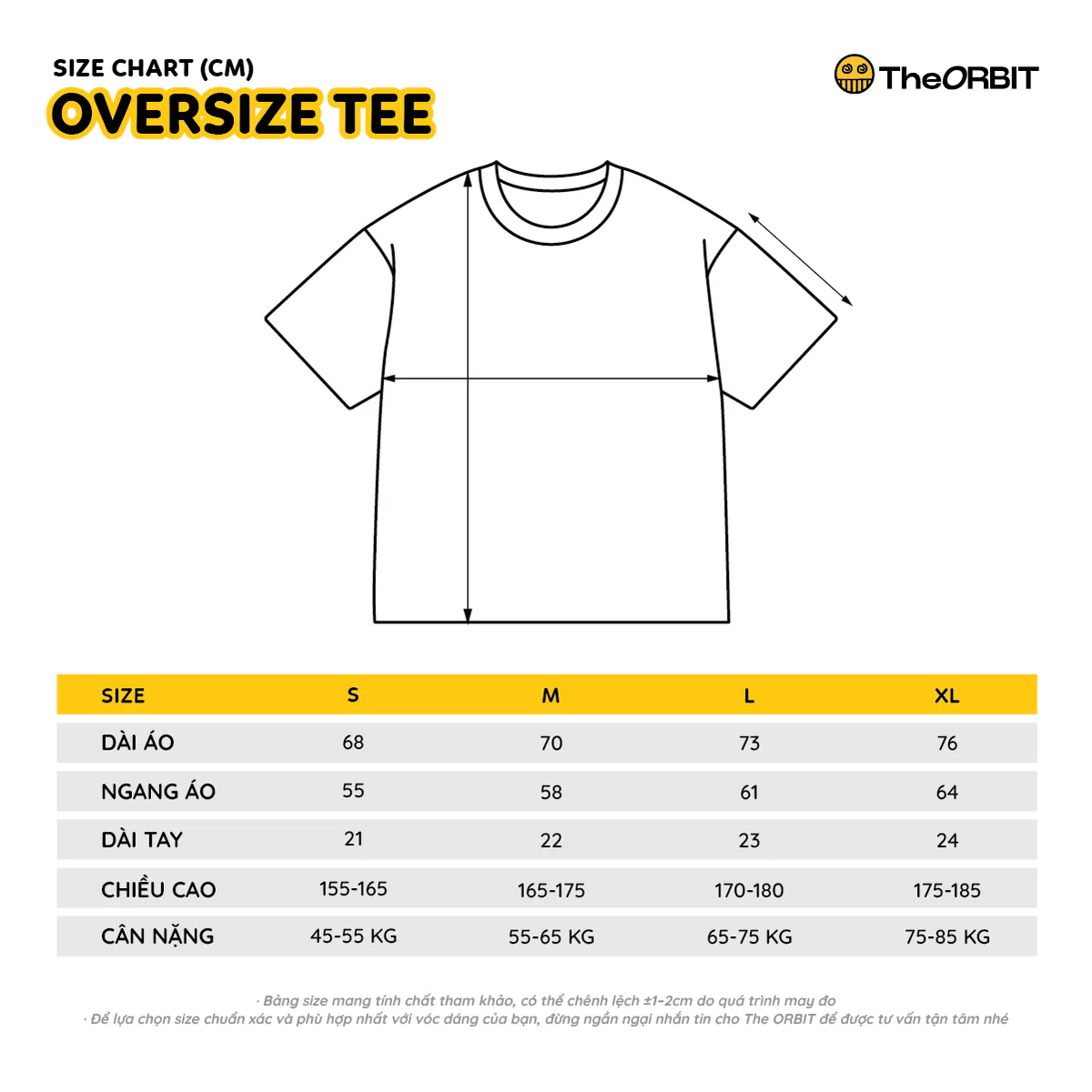 SIZE CHART (CM)
OVERSIZE TEE

TheORBIT

| SIZE | S | M | L | XL |
|---|---|---|---|---|
| DÀI ÁO | 68 | 70 | 73 | 76 |
| NGANG ÁO | 55 | 58 | 61 | 64 |
| DÀI TAY | 21 | 22 | 23 | 24 |
| CHIỀU CAO | 155-165 | 165-175 | 170-180 | 175-185 |
| CÂN NẶNG | 45-55 KG | 55-65 KG | 65-75 KG | 75-85 KG |

· Bảng size mang tính chất tham khảo, có thể chênh lệch ±1-2cm do quá trình may đo
· Để lựa chọn size chuẩn xác và phù hợp nhất với vóc dáng của bạn, đừng ngần ngại nhắn tin cho The ORBIT để được tư vấn tận tâm nhé